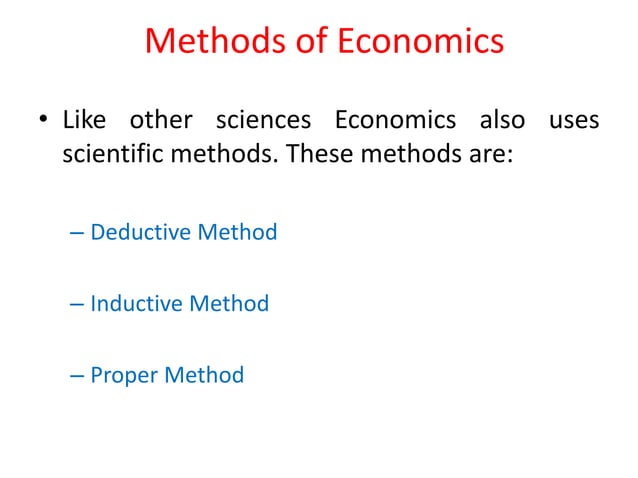 Methods of Economics

• Like other sciences Economics also uses scientific methods. These methods are:

– Deductive Method

– Inductive Method

– Proper Method